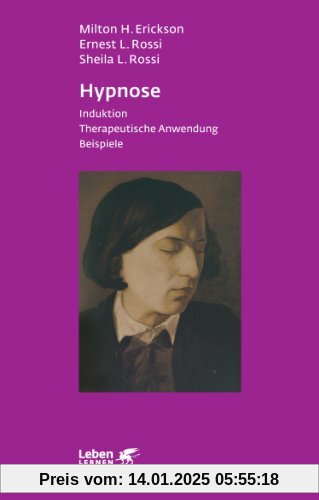 Milton H. Erickson
Ernest L. Rossi
Sheila L. Rossi

Hypnose

Induktion
Therapeutische Anwendung
Beispiele

Leben
LERNEN

Preis vom: 14.01.2025 05:55:18